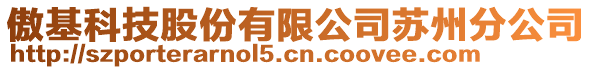 傲基科技股份有限公司苏州分公司
http://szporterarnol5.cn.coovee.com